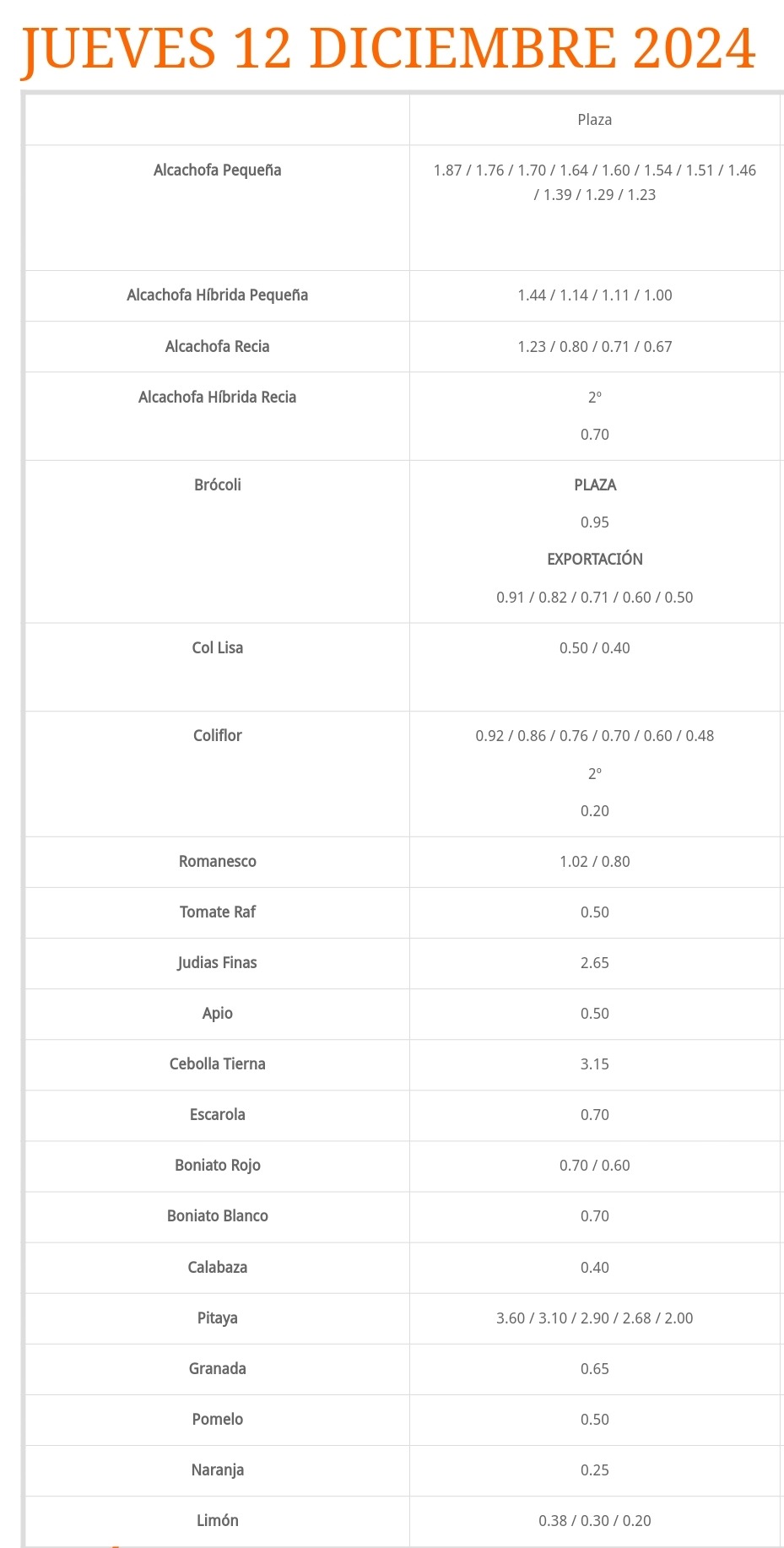 JUEVES 12 DICIEMBRE 2024

| | Plaza |
|---|---|
| Alcachofa Pequeña | 1.87 / 1.76 / 1.70 / 1.64 / 1.60 / 1.54 / 1.51 / 1.46 / 1.39 / 1.29 / 1.23 |
| Alcachofa Híbrida Pequeña | 1.44 / 1.14 / 1.11 / 1.00 |
| Alcachofa Recia | 1.23 / 0.80 / 0.71 / 0.67 |
| Alcachofa Híbrida Recia | 2º 0.70 |
| Brócoli | PLAZA 0.95 EXPORTACIÓN 0.91 / 0.82 / 0.71 / 0.60 / 0.50 |
| Col Lisa | 0.50 / 0.40 |
| Coliflor | 0.92 / 0.86 / 0.76 / 0.70 / 0.60 / 0.48 2º 0.20 |
| Romanesco | 1.02 / 0.80 |
| Tomate Raf | 0.50 |
| Judias Finas | 2.65 |
| Apio | 0.50 |
| Cebolla Tierna | 3.15 |
| Escarola | 0.70 |
| Boniato Rojo | 0.70 / 0.60 |
| Boniato Blanco | 0.70 |
| Calabaza | 0.40 |
| Pitaya | 3.60 / 3.10 / 2.90 / 2.68 / 2.00 |
| Granada | 0.65 |
| Pomelo | 0.50 |
| Naranja | 0.25 |
| Limón | 0.38 / 0.30 / 0.20 |